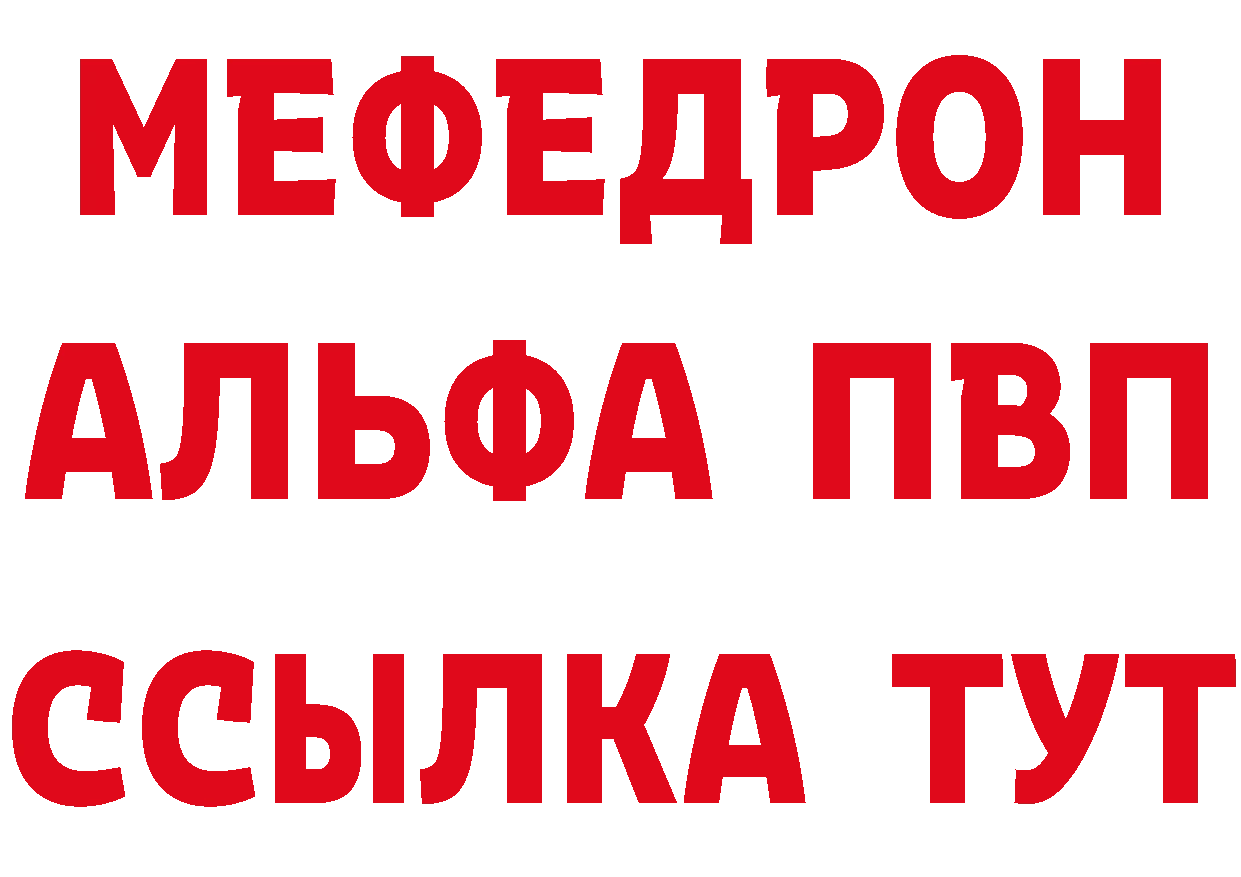 МЕФЕДРОН

АЛЬФА ПВП

ССЫЛКА ТУТ